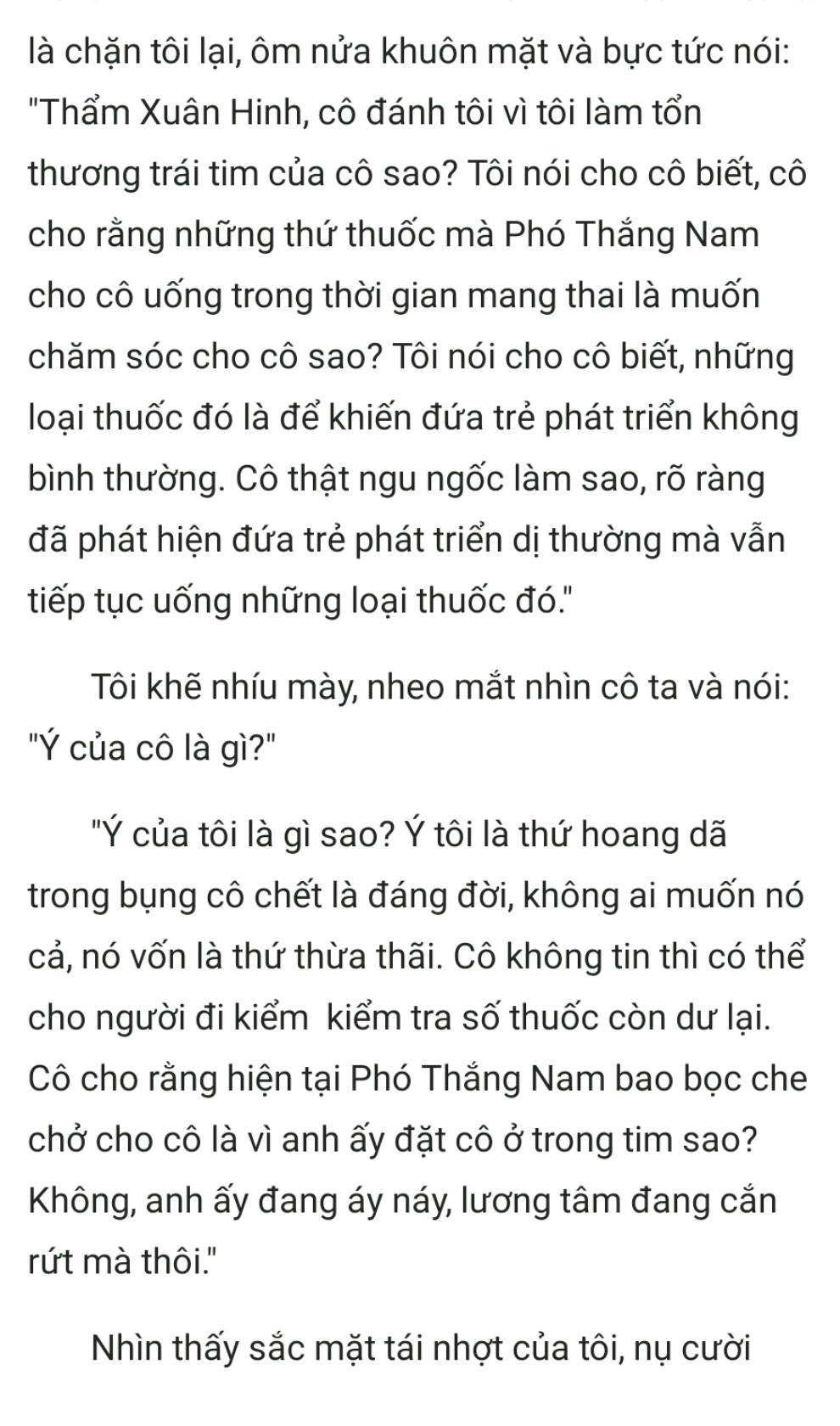 là chặn tôi lại, ôm nửa khuôn mặt và bực tức nói: "Thẩm Xuân Hinh, cô đánh tôi vì tôi làm tổn thương trái tim của cô sao? Tôi nói cho cô biết, cô cho rằng những thứ thuốc mà Phó Thắng Nam cho cô uống trong thời gian mang thai là muốn chăm sóc cho cô sao? Tôi nói cho cô biết, những loại thuốc đó là để khiến đứa trẻ phát triển không bình thường. Cô thật ngu ngốc làm sao, rõ ràng đã phát hiện đứa trẻ phát triển dị thường mà vẫn tiếp tục uống những loại thuốc đó."

Tôi khẽ nhíu mày, nheo mắt nhìn cô ta và nói: "Ý của cô là gì?"

"Ý của tôi là gì sao? Ý tôi là thứ hoang dã trong bụng cô chết là đáng đời, không ai muốn nó cả, nó vốn là thứ thừa thãi. Cô không tin thì có thể cho người đi kiểm  kiểm tra số thuốc còn dư lại. Cô cho rằng hiện tại Phó Thắng Nam bao bọc che chở cho cô là vì anh ấy đặt cô ở trong tim sao? Không, anh ấy đang áy náy, lương tâm đang cắn rứt mà thôi."

Nhìn thấy sắc mặt tái nhợt của tôi, nụ cười